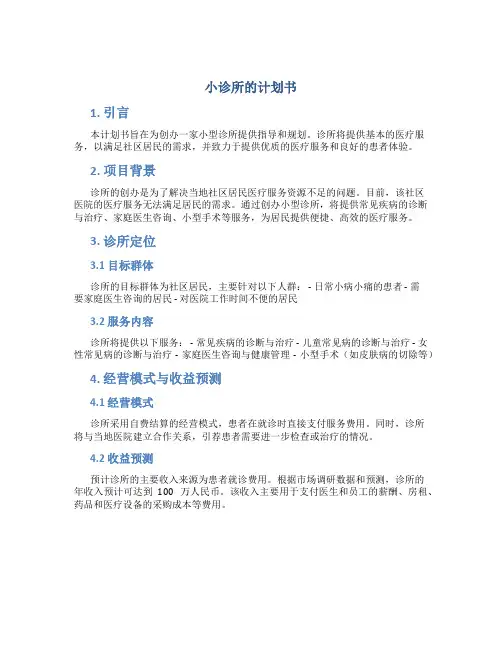 小诊所的计划书

1. 引言

本计划书旨在为创办一家小型诊所提供指导和规划。诊所将提供基本的医疗服务，以满足社区居民的需求，并致力于提供优质的医疗服务和良好的患者体验。

2. 项目背景

诊所的创办是为了解决当地社区居民医疗服务资源不足的问题。目前，该社区医院的医疗服务无法满足居民的需求。通过创办小型诊所，将提供常见疾病的诊断与治疗、家庭医生咨询、小型手术等服务，为居民提供便捷、高效的医疗服务。

3. 诊所定位

3.1 目标群体

诊所的目标群体为社区居民，主要针对以下人群：- 日常小病小痛的患者 - 需要家庭医生咨询的居民 - 对医院工作时间不便的居民

3.2 服务内容

诊所将提供以下服务：- 常见疾病的诊断与治疗 - 儿童常见病的诊断与治疗 - 女性常见病的诊断与治疗 - 家庭医生咨询与健康管理 - 小型手术（如皮肤病的切除等）

4. 经营模式与收益预测

4.1 经营模式

诊所采用自费结算的经营模式，患者在就诊时直接支付服务费用。同时，诊所将与当地医院建立合作关系，引荐患者需要进一步检查或治疗的情况。

4.2 收益预测

预计诊所的主要收入来源为患者就诊费用。根据市场调研数据和预测，诊所的年收入预计可达到 100 万人民币。该收入主要用于支付医生和员工的薪酬、房租、药品和医疗设备的采购成本等费用。